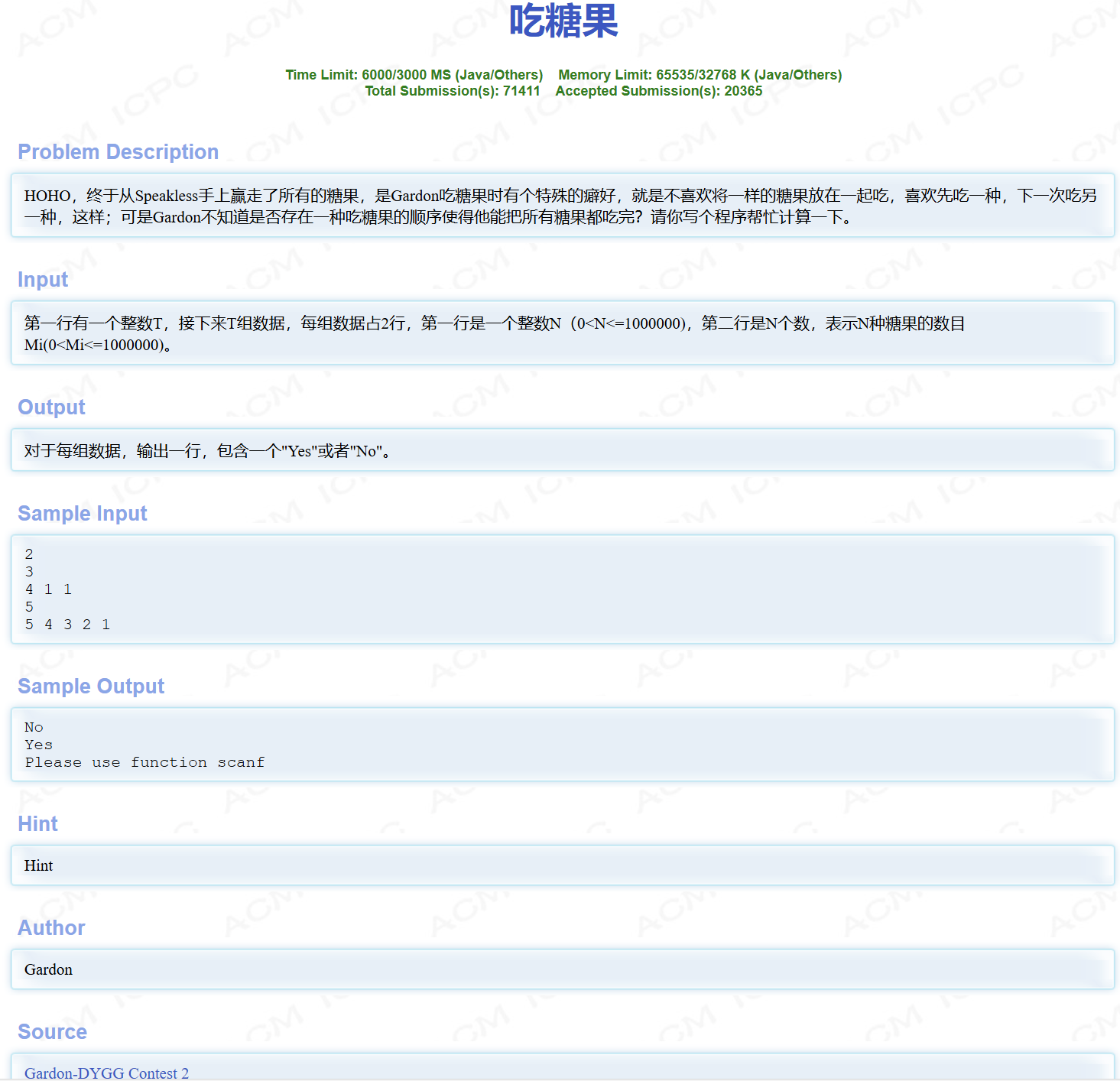 吃糖果

Time Limit: 6000/3000 MS (Java/Others)    Memory Limit: 65535/32768 K (Java/Others)
Total Submission(s): 71411    Accepted Submission(s): 20365

Problem Description

HOHO，终于从Speakless手上赢走了所有的糖果，是Gardon吃糖果时有个特殊的癖好，就是不喜欢将一样的糖果放在一起吃，喜欢先吃一种，下一次吃另一种，这样；可是Gardon不知道是否存在一种吃糖果的顺序使得他能把所有糖果都吃完？请你写个程序帮忙计算一下。

Input

第一行有一个整数T，接下来T组数据，每组数据占2行，第一行是一个整数N（0<N<=1000000)，第二行是N个数，表示N种糖果的数目Mi(0<Mi<=1000000)。

Output

对于每组数据，输出一行，包含一个"Yes"或者"No"。

Sample Input

2
3
4 1 1
5
5 4 3 2 1

Sample Output

No
Yes
Please use function scanf

Hint

Hint

Author

Gardon

Source

Gardon-DYGG Contest 2